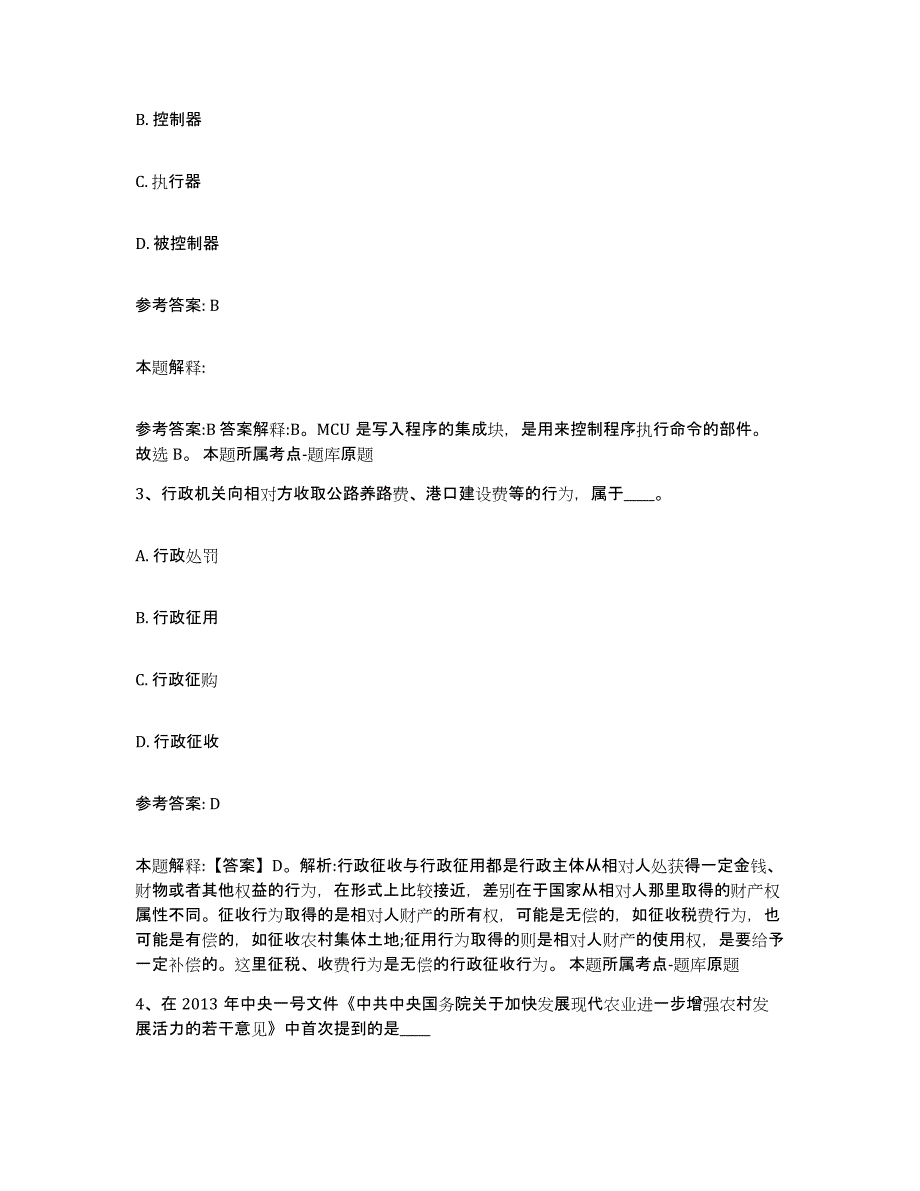 B. 控制器

C. 执行器

D. 被控制器

参考答案: B

本题解释:

参考答案:B 答案解释:B。MCU 是写入程序的集成块，是用来控制程序执行命令的部件。故选 B。 本题所属考点-题库原题

3、行政机关向相对方收取公路养路费、港口建设费等的行为，属于____。

A. 行政处罚

B. 行政征用

C. 行政征购

D. 行政征收

参考答案: D

本题解释:【答案】D。解析:行政征收与行政征用都是行政主体从相对人处获得一定金钱、财物或者其他权益的行为，在形式上比较接近，差别在于国家从相对人那里取得的财产权属性不同。征收行为取得的是相对人财产的所有权，可能是无偿的，如征收税费行为，也可能是有偿的，如征收农村集体土地;征用行为取得的则是相对人财产的使用权，是要给予一定补偿的。这里征税、收费行为是无偿的行政征收行为。 本题所属考点-题库原题

4、在 2013 年中央一号文件《中共中央国务院关于加快发展现代农业进一步增强农村发展活力的若干意见》中首次提到的是____